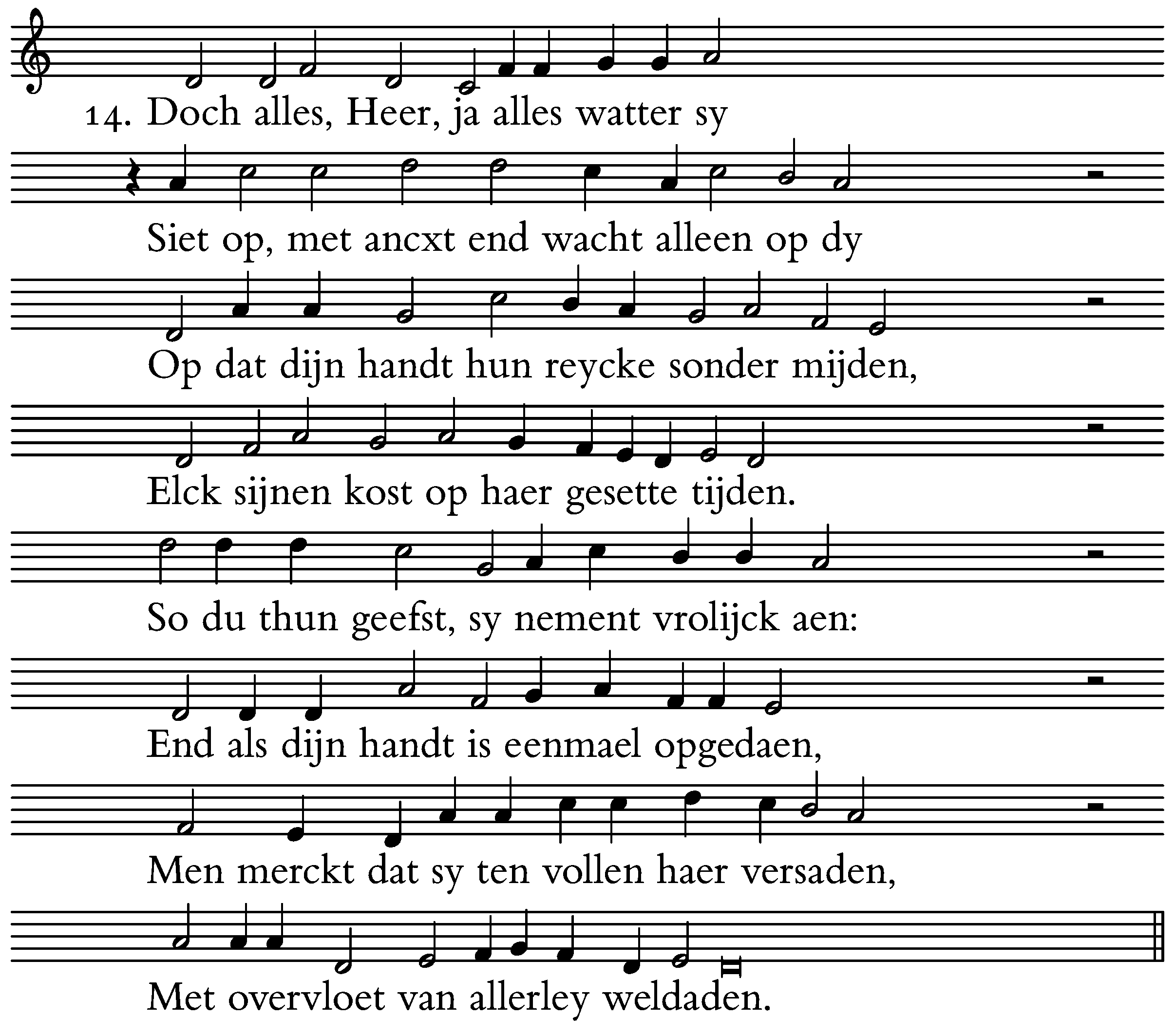 14. Doch alles, Heer, ja alles watter sy

Siet op, met ancxt end wacht alleen op dy

Op dat dijn handt hun reycke sonder mijden,

Elck sijnen kost op haer gesette tijden.

So du thun geefst, sy nement vrolijck aen:

End als dijn handt is eenmael opgedaen,

Men merckt dat sy ten vollen haer versaden,

Met overvloet van allerley weldaden.